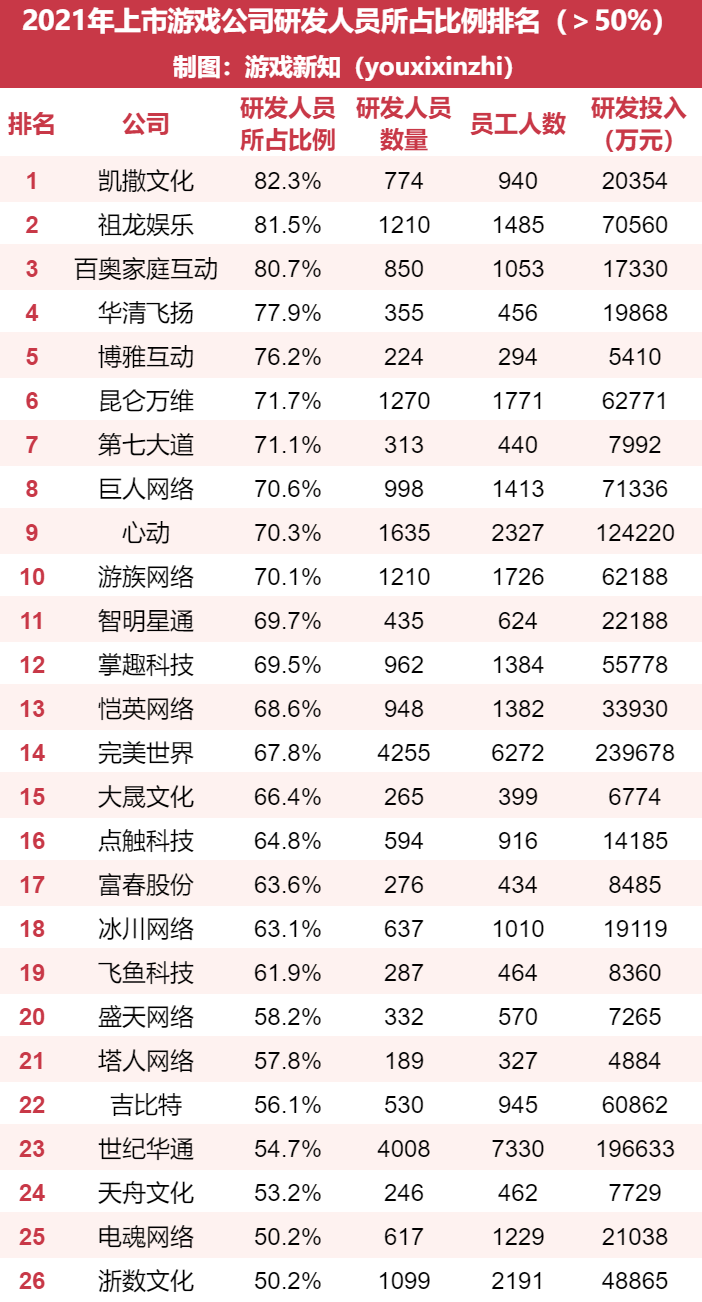 2021年上市游戏公司研发人员所占比例排名（＞50%）

制图：游戏新知（youxixinzhi）

| 排名 | 公司 | 研发人员所占比例 | 研发人员数量 | 员工人数 | 研发投入（万元） |
|---|---|---|---|---|---|
| 1 | 凯撒文化 | 82.3% | 774 | 940 | 20354 |
| 2 | 祖龙娱乐 | 81.5% | 1210 | 1485 | 70560 |
| 3 | 百奥家庭互动 | 80.7% | 850 | 1053 | 17330 |
| 4 | 华清飞扬 | 77.9% | 355 | 456 | 19868 |
| 5 | 博雅互动 | 76.2% | 224 | 294 | 5410 |
| 6 | 昆仑万维 | 71.7% | 1270 | 1771 | 62771 |
| 7 | 第七大道 | 71.1% | 313 | 440 | 7992 |
| 8 | 巨人网络 | 70.6% | 998 | 1413 | 71336 |
| 9 | 心动 | 70.3% | 1635 | 2327 | 124220 |
| 10 | 游族网络 | 70.1% | 1210 | 1726 | 62188 |
| 11 | 智明星通 | 69.7% | 435 | 624 | 22188 |
| 12 | 掌趣科技 | 69.5% | 962 | 1384 | 55778 |
| 13 | 恺英网络 | 68.6% | 948 | 1382 | 33930 |
| 14 | 完美世界 | 67.8% | 4255 | 6272 | 239678 |
| 15 | 大晟文化 | 66.4% | 265 | 399 | 6774 |
| 16 | 点触科技 | 64.8% | 594 | 916 | 14185 |
| 17 | 富春股份 | 63.6% | 276 | 434 | 8485 |
| 18 | 冰川网络 | 63.1% | 637 | 1010 | 19119 |
| 19 | 飞鱼科技 | 61.9% | 287 | 464 | 8360 |
| 20 | 盛天网络 | 58.2% | 332 | 570 | 7265 |
| 21 | 塔人网络 | 57.8% | 189 | 327 | 4884 |
| 22 | 吉比特 | 56.1% | 530 | 945 | 60862 |
| 23 | 世纪华通 | 54.7% | 4008 | 7330 | 196633 |
| 24 | 天舟文化 | 53.2% | 246 | 462 | 7729 |
| 25 | 电魂网络 | 50.2% | 617 | 1229 | 21038 |
| 26 | 浙数文化 | 50.2% | 1099 | 2191 | 48865 |